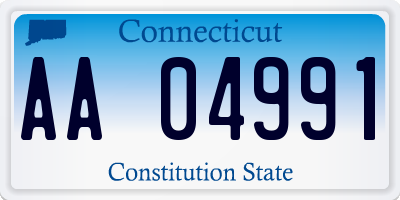 Connecticut

AA 04991

Constitution State